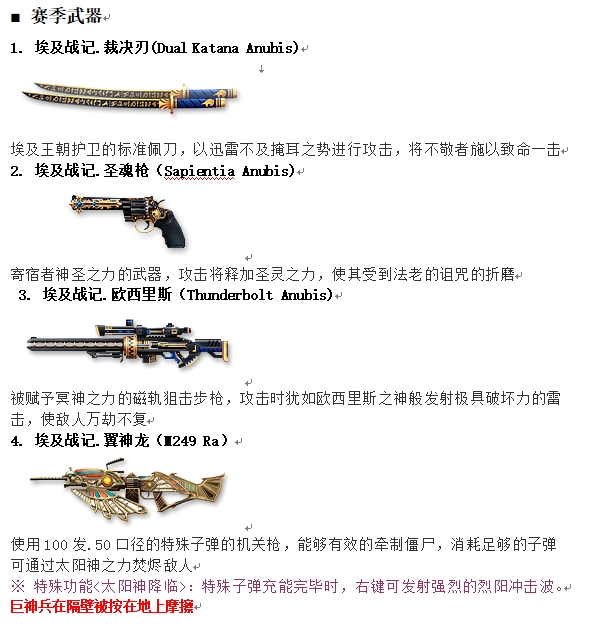 ■ 赛季武器

1. 埃及战记.裁决刃(Dual Katana Anubis)

埃及王朝护卫的标准佩刀，以迅雷不及掩耳之势进行攻击，将不敬者施以致命一击

2. 埃及战记.圣魂枪（Sapientia Anubis)

寄宿者神圣之力的武器，攻击将释加圣灵之力，使其受到法老的诅咒的折磨

3. 埃及战记.欧西里斯（Thunderbolt Anubis)

被赋予冥神之力的磁轨狙击步枪，攻击时犹如欧西里斯之神般发射极具破坏力的雷击，使敌人万劫不复

4. 埃及战记.翼神龙（M249 Ra）

使用100发.50口径的特殊子弹的机关枪，能够有效的牵制僵尸，消耗足够的子弹可通过太阳神之力焚烬敌人

※ 特殊功能<太阳神降临>：特殊子弹充能完毕时，右键可发射强烈的烈阳冲击波。

巨神兵在隔壁被按在地上摩擦